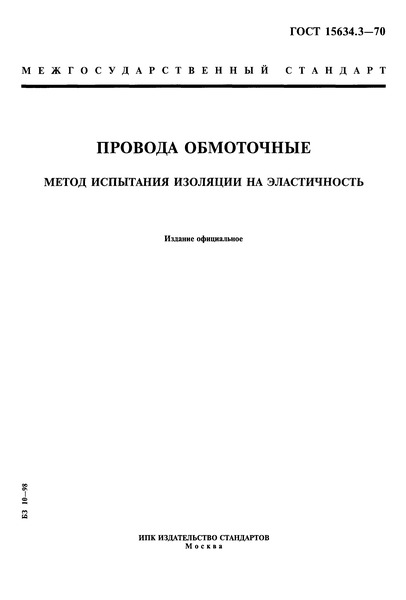 ГОСТ 15634.3—70

МЕЖГОСУДАРСТВЕННЫЙ СТАНДАРТ

ПРОВОДА ОБМОТОЧНЫЕ

МЕТОД ИСПЫТАНИЯ ИЗОЛЯЦИИ НА ЭЛАСТИЧНОСТЬ

Издание официальное

БЗ 10—98

ИПК ИЗДАТЕЛЬСТВО СТАНДАРТОВ
Москва